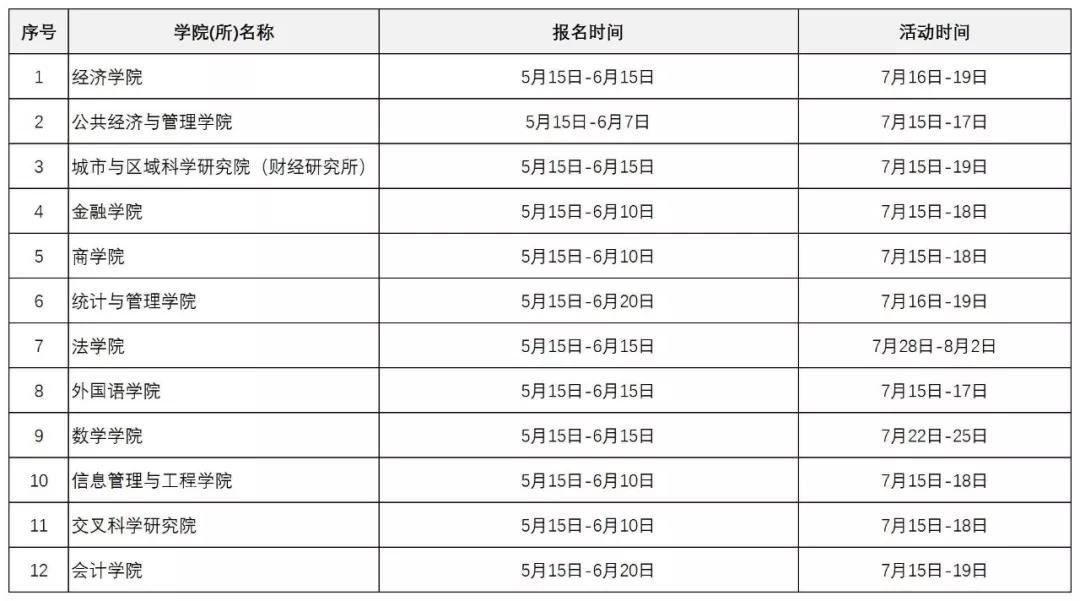 | 序号 | 学院(所)名称 | 报名时间 | 活动时间 |
|---|---|---|---|
| 1 | 经济学院 | 5月15日-6月15日 | 7月16日-19日 |
| 2 | 公共经济与管理学院 | 5月15日-6月7日 | 7月15日-17日 |
| 3 | 城市与区域科学研究院（财经研究所） | 5月15日-6月15日 | 7月15日-19日 |
| 4 | 金融学院 | 5月15日-6月10日 | 7月15日-18日 |
| 5 | 商学院 | 5月15日-6月10日 | 7月15日-18日 |
| 6 | 统计与管理学院 | 5月15日-6月20日 | 7月16日-19日 |
| 7 | 法学院 | 5月15日-6月15日 | 7月28日-8月2日 |
| 8 | 外国语学院 | 5月15日-6月15日 | 7月15日-17日 |
| 9 | 数学学院 | 5月15日-6月15日 | 7月22日-25日 |
| 10 | 信息管理与工程学院 | 5月15日-6月10日 | 7月15日-18日 |
| 11 | 交叉科学研究院 | 5月15日-6月10日 | 7月15日-18日 |
| 12 | 会计学院 | 5月15日-6月20日 | 7月15日-19日 |